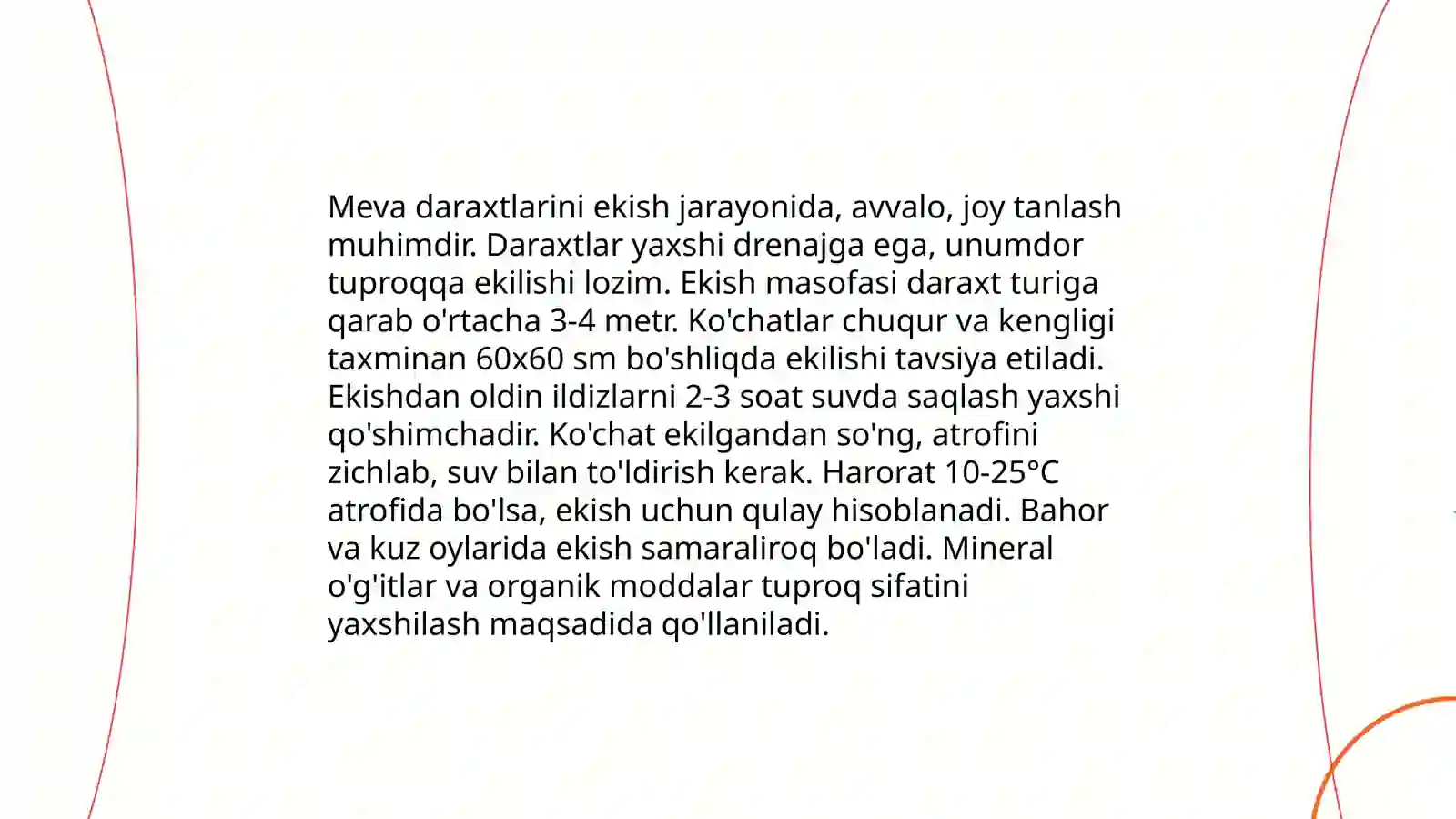 Meva daraxtlarini ekish jarayonida, avvalo, joy tanlash muhimdir. Daraxtlar yaxshi drenajga ega, unumdor tuproqqa ekilishi lozim. Ekish masofasi daraxt turiga qarab o'rtacha 3-4 metr. Ko'chatlar chuqur va kengligi taxminan 60x60 sm bo'shliqda ekilishi tavsiya etiladi. Ekishdan oldin ildizlarni 2-3 soat suvda saqlash yaxshi qo'shimchadir. Ko'chat ekilgandan so'ng, atrofini zichlab, suv bilan to'ldirish kerak. Harorat 10-25°C atrofida bo'lsa, ekish uchun qulay hisoblanadi. Bahor va kuz oylarida ekish samaraliroq bo'ladi. Mineral o'g'itlar va organik moddalar tuproq sifatini yaxshilash maqsadida qo'llaniladi.